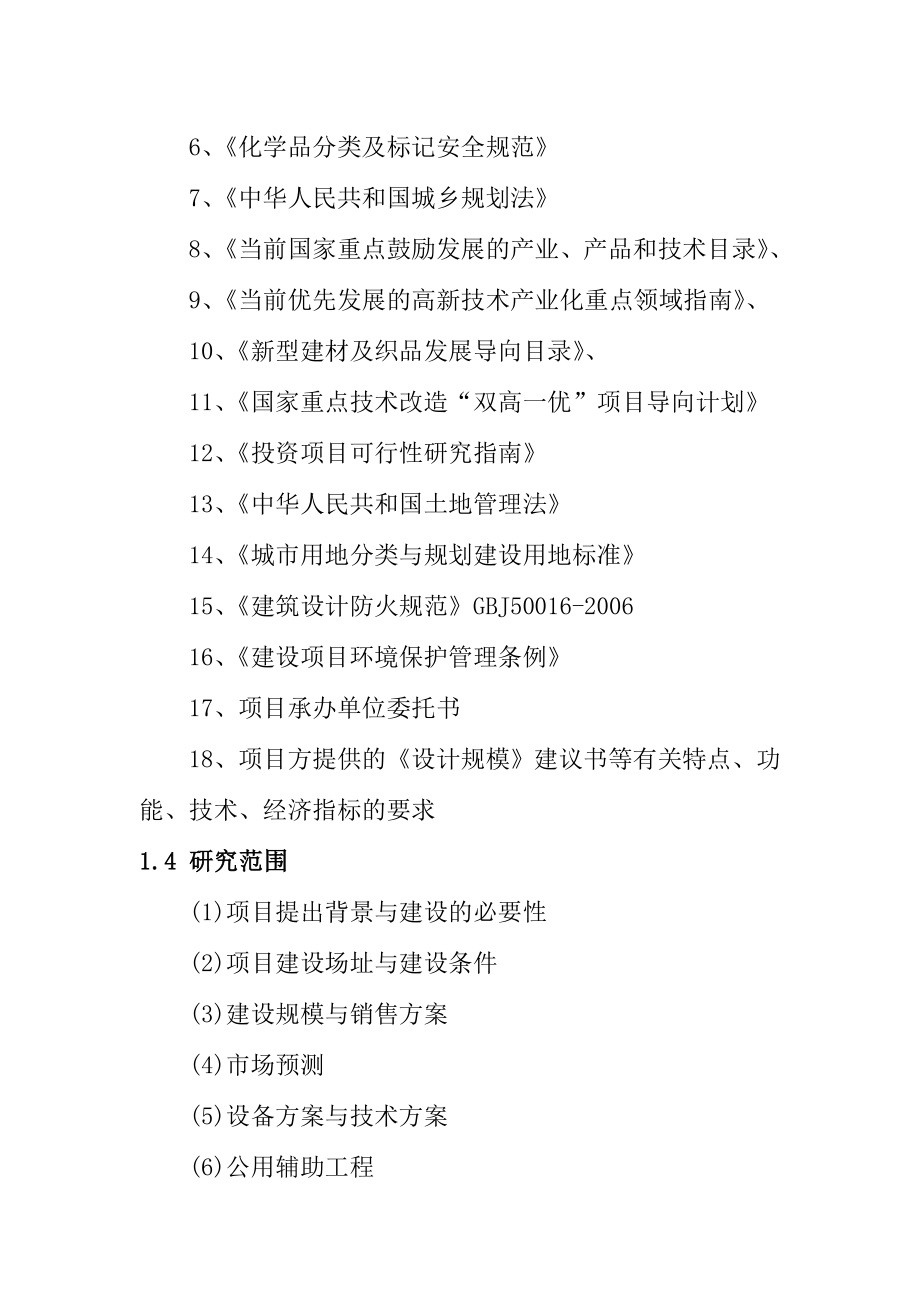 6、《化学品分类及标记安全规范》

7、《中华人民共和国城乡规划法》

8、《当前国家重点鼓励发展的产业、产品和技术目录》、

9、《当前优先发展的高新技术产业化重点领域指南》、

10、《新型建材及织品发展导向目录》、

11、《国家重点技术改造“双高一优”项目导向计划》

12、《投资项目可行性研究指南》

13、《中华人民共和国土地管理法》

14、《城市用地分类与规划建设用地标准》

15、《建筑设计防火规范》GBJ50016-2006

16、《建设项目环境保护管理条例》

17、项目承办单位委托书

18、项目方提供的《设计规模》建议书等有关特点、功能、技术、经济指标的要求

1.4 研究范围

(1)项目提出背景与建设的必要性

(2)项目建设场址与建设条件

(3)建设规模与销售方案

(4)市场预测

(5)设备方案与技术方案

(6)公用辅助工程